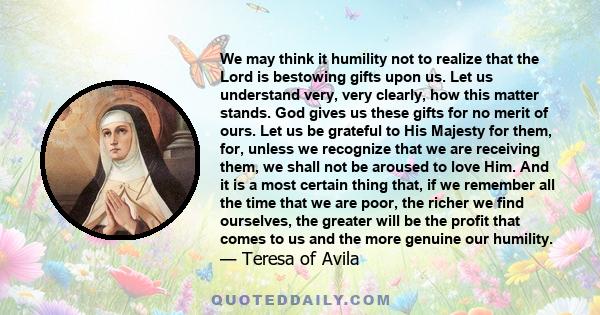 We may think it humility not to realize that the Lord is bestowing gifts upon us. Let us understand very, very clearly, how this matter stands. God gives us these gifts for no merit of ours. Let us be grateful to His Majesty for them, for, unless we recognize that we are receiving them, we shall not be aroused to love Him. And it is a most certain thing that, if we remember all the time that we are poor, the richer we find ourselves, the greater will be the profit that comes to us and the more genuine our humility.
— Teresa of Avila

QUOTEDDAILY.COM